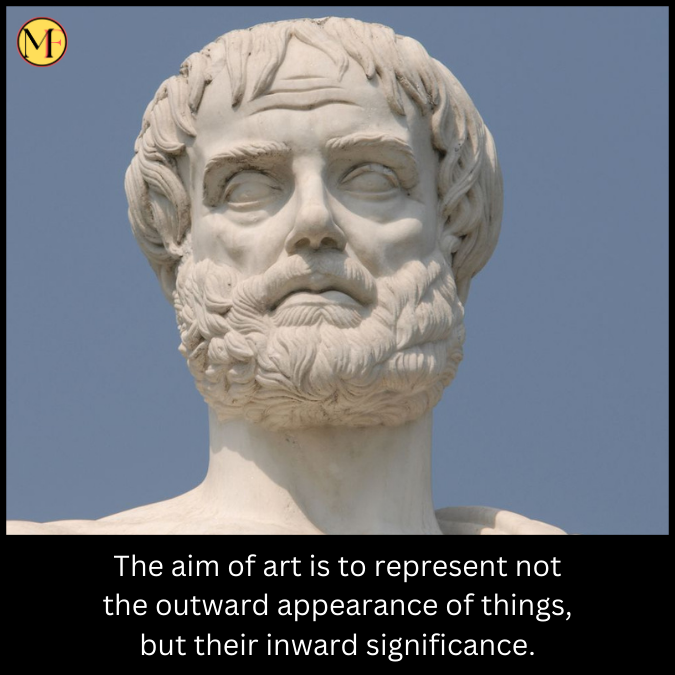 MF

The aim of art is to represent not the outward appearance of things, but their inward significance.